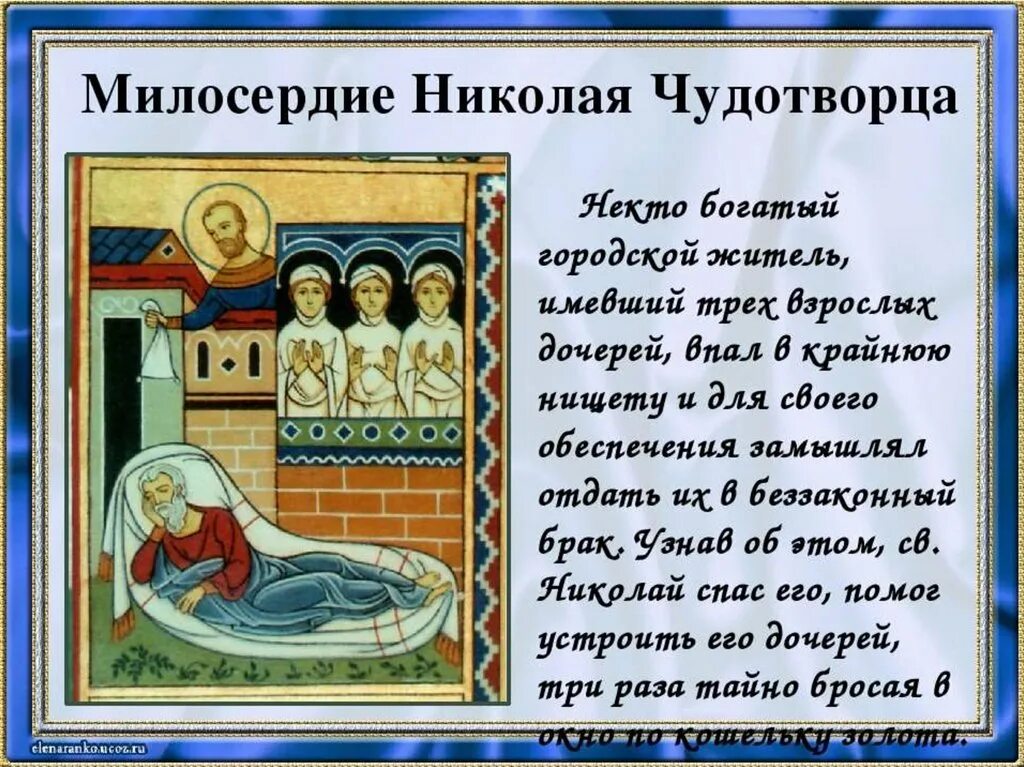 Милосердие Николая Чудотворца

Некто богатый городской житель, имевший трех взрослых дочерей, впал в крайнюю нищету и для своего обеспечения замышлял отдать их в беззаконный брак. Узнав об этом, св. Николай спас его, помог устроить его дочерей, три раза тайно бросая в окно по кошельку золота.

elenaranko.ucoz.ru